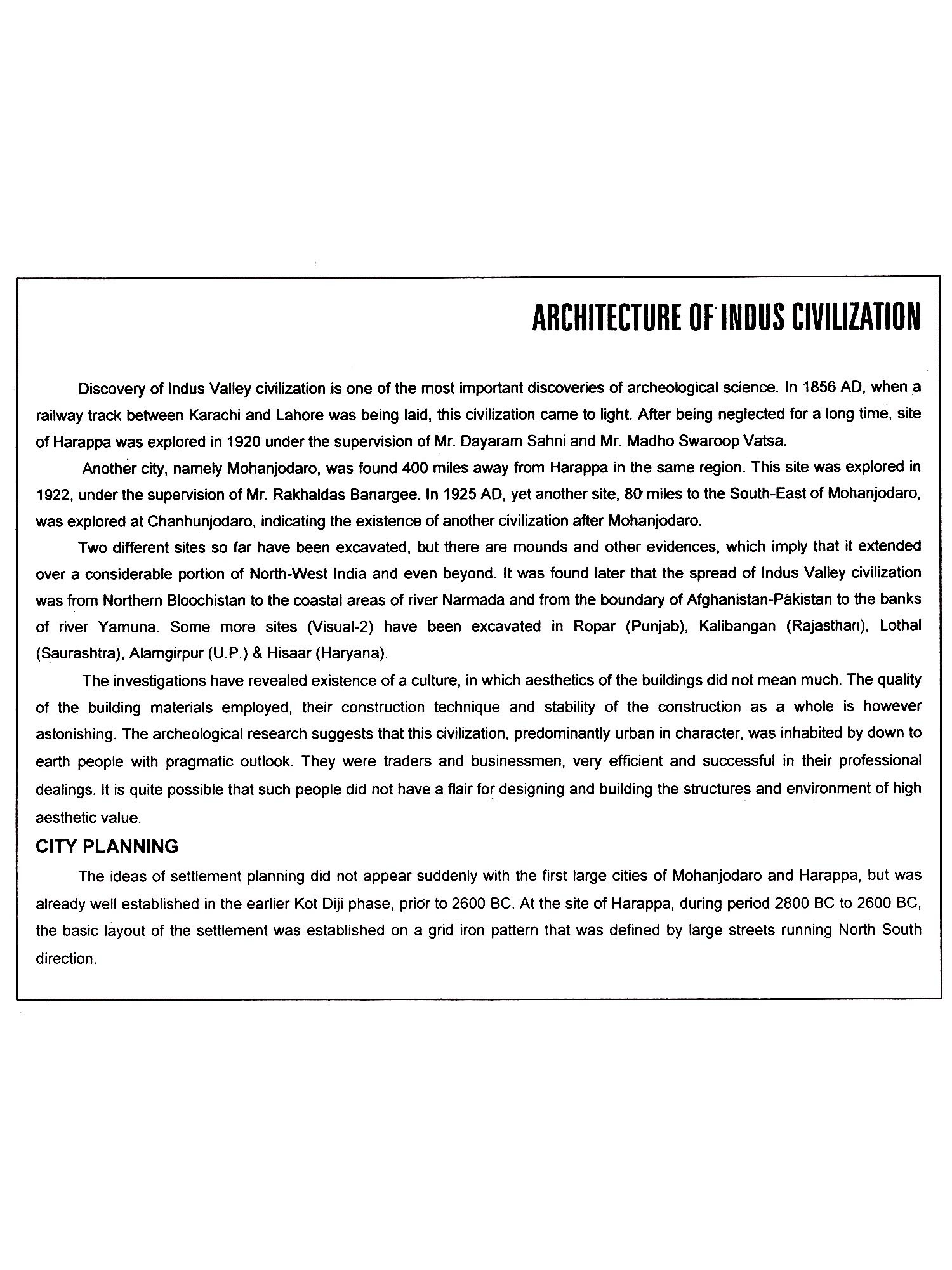 ARCHITECTURE OF INDUS CIVILIZATION

Discovery of Indus Valley civilization is one of the most important discoveries of archeological science. In 1856 AD, when a railway track between Karachi and Lahore was being laid, this civilization came to light. After being neglected for a long time, site of Harappa was explored in 1920 under the supervision of Mr. Dayaram Sahni and Mr. Madho Swaroop Vatsa.

Another city, namely Mohanjodaro, was found 400 miles away from Harappa in the same region. This site was explored in 1922, under the supervision of Mr. Rakhaldas Banargee. In 1925 AD, yet another site, 80 miles to the South-East of Mohanjodaro, was explored at Chanhunjodaro, indicating the existence of another civilization after Mohanjodaro.

Two different sites so far have been excavated, but there are mounds and other evidences, which imply that it extended over a considerable portion of North-West India and even beyond. It was found later that the spread of Indus Valley civilization was from Northern Bloochistan to the coastal areas of river Narmada and from the boundary of Afghanistan-Pakistan to the banks of river Yamuna. Some more sites (Visual-2) have been excavated in Ropar (Punjab), Kalibangan (Rajasthan), Lothal (Saurashtra), Alamgirpur (U.P.) & Hisaar (Haryana).

The investigations have revealed existence of a culture, in which aesthetics of the buildings did not mean much. The quality of the building materials employed, their construction technique and stability of the construction as a whole is however astonishing. The archeological research suggests that this civilization, predominantly urban in character, was inhabited by down to earth people with pragmatic outlook. They were traders and businessmen, very efficient and successful in their professional dealings. It is quite possible that such people did not have a flair for designing and building the structures and environment of high aesthetic value.

CITY PLANNING

The ideas of settlement planning did not appear suddenly with the first large cities of Mohanjodaro and Harappa, but was already well established in the earlier Kot Diji phase, prior to 2600 BC. At the site of Harappa, during period 2800 BC to 2600 BC, the basic layout of the settlement was established on a grid iron pattern that was defined by large streets running North South direction.